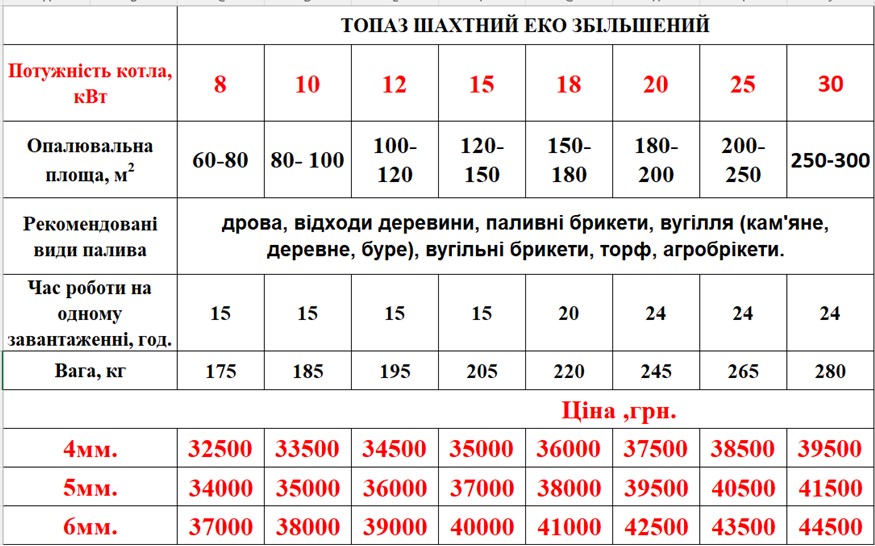 | | ТОПАЗ ШАХТНИЙ ЕКО ЗБІЛЬШЕНИЙ | | | | | | | |
|---|---|---|---|---|---|---|---|---|
| Потужність котла, кВт | 8 | 10 | 12 | 15 | 18 | 20 | 25 | 30 |
| Опалювальна площа, м$^2$ | 60-80 | 80- 100 | 100-120 | 120-150 | 150-180 | 180-200 | 200-250 | 250-300 |
| Рекомендовані види палива | дрова, відходи деревини, паливні брикети, вугілля (кам'яне, деревне, буре), вугільні брикети, торф, агробрікети. | | | | | | | |
| Час роботи на одному завантаженні, год. | 15 | 15 | 15 | 15 | 20 | 24 | 24 | 24 |
| Вага, кг | 175 | 185 | 195 | 205 | 220 | 245 | 265 | 280 |
| | Ціна ,грн. | | | | | | | |
| 4мм. | 32500 | 33500 | 34500 | 35000 | 36000 | 37500 | 38500 | 39500 |
| 5мм. | 34000 | 35000 | 36000 | 37000 | 38000 | 39500 | 40500 | 41500 |
| 6мм. | 37000 | 38000 | 39000 | 40000 | 41000 | 42500 | 43500 | 44500 |